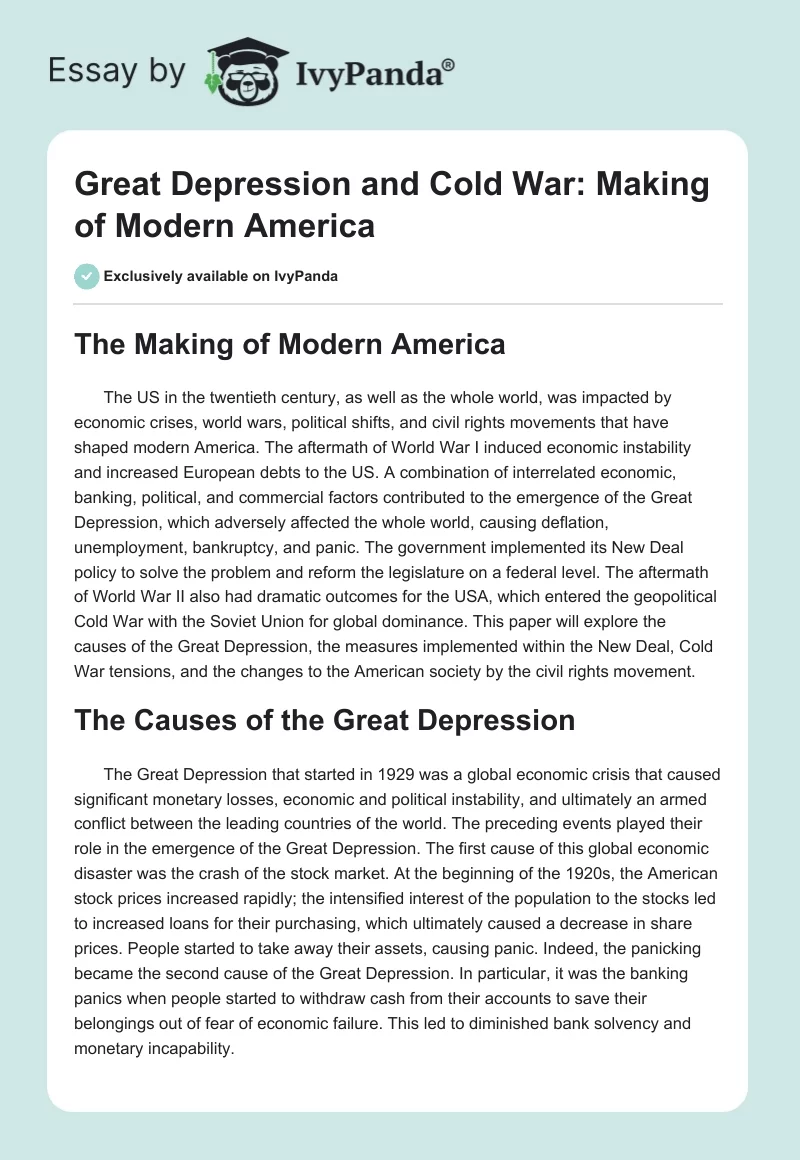 Essay by IvyPanda®

Great Depression and Cold War: Making of Modern America

Exclusively available on IvyPanda

The Making of Modern America

The US in the twentieth century, as well as the whole world, was impacted by economic crises, world wars, political shifts, and civil rights movements that have shaped modern America. The aftermath of World War I induced economic instability and increased European debts to the US. A combination of interrelated economic, banking, political, and commercial factors contributed to the emergence of the Great Depression, which adversely affected the whole world, causing deflation, unemployment, bankruptcy, and panic. The government implemented its New Deal policy to solve the problem and reform the legislature on a federal level. The aftermath of World War II also had dramatic outcomes for the USA, which entered the geopolitical Cold War with the Soviet Union for global dominance. This paper will explore the causes of the Great Depression, the measures implemented within the New Deal, Cold War tensions, and the changes to the American society by the civil rights movement.

The Causes of the Great Depression

The Great Depression that started in 1929 was a global economic crisis that caused significant monetary losses, economic and political instability, and ultimately an armed conflict between the leading countries of the world. The preceding events played their role in the emergence of the Great Depression. The first cause of this global economic disaster was the crash of the stock market. At the beginning of the 1920s, the American stock prices increased rapidly; the intensified interest of the population to the stocks led to increased loans for their purchasing, which ultimately caused a decrease in share prices. People started to take away their assets, causing panic. Indeed, the panicking became the second cause of the Great Depression. In particular, it was the banking panics when people started to withdraw cash from their accounts to save their belongings out of fear of economic failure. This led to diminished bank solvency and monetary incapability.